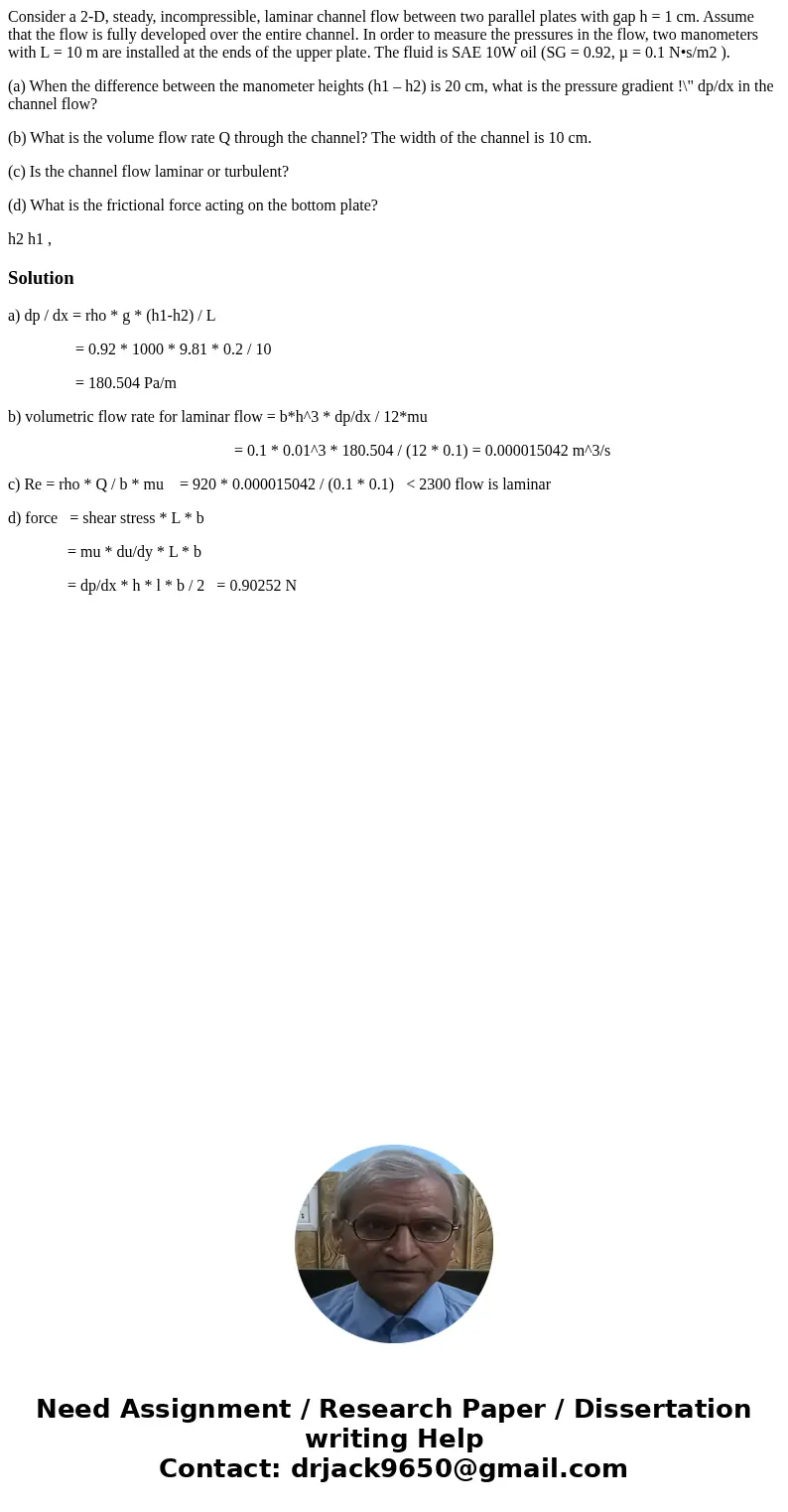 Consider a 2-D, steady, incompressible, laminar channel flow between two parallel plates with gap h = 1 cm. Assume that the flow is fully developed over the entire channel. In order to measure the pressures in the flow, two manometers with L = 10 m are installed at the ends of the upper plate. The fluid is SAE 10W oil (SG = 0.92, μ = 0.1 N•s/m2 ).

(a) When the difference between the manometer heights (h1 – h2) is 20 cm, what is the pressure gradient !\" dp/dx in the channel flow?

(b) What is the volume flow rate Q through the channel? The width of the channel is 10 cm.

(c) Is the channel flow laminar or turbulent?

(d) What is the frictional force acting on the bottom plate?

h2 h1 ,

Solution

a) dp / dx = rho * g * (h1-h2) / L

= 0.92 * 1000 * 9.81 * 0.2 / 10

= 180.504 Pa/m

b) volumetric flow rate for laminar flow = b*h^3 * dp/dx / 12*mu

= 0.1 * 0.01^3 * 180.504 / (12 * 0.1) = 0.000015042 m^3/s

c) Re = rho * Q / b * mu = 920 * 0.000015042 / (0.1 * 0.1) < 2300 flow is laminar

d) force = shear stress * L * b

= mu * du/dy * L * b

= dp/dx * h * l * b / 2 = 0.90252 N

Need Assignment / Research Paper / Dissertation writing Help
Contact: drjack9650@gmail.com